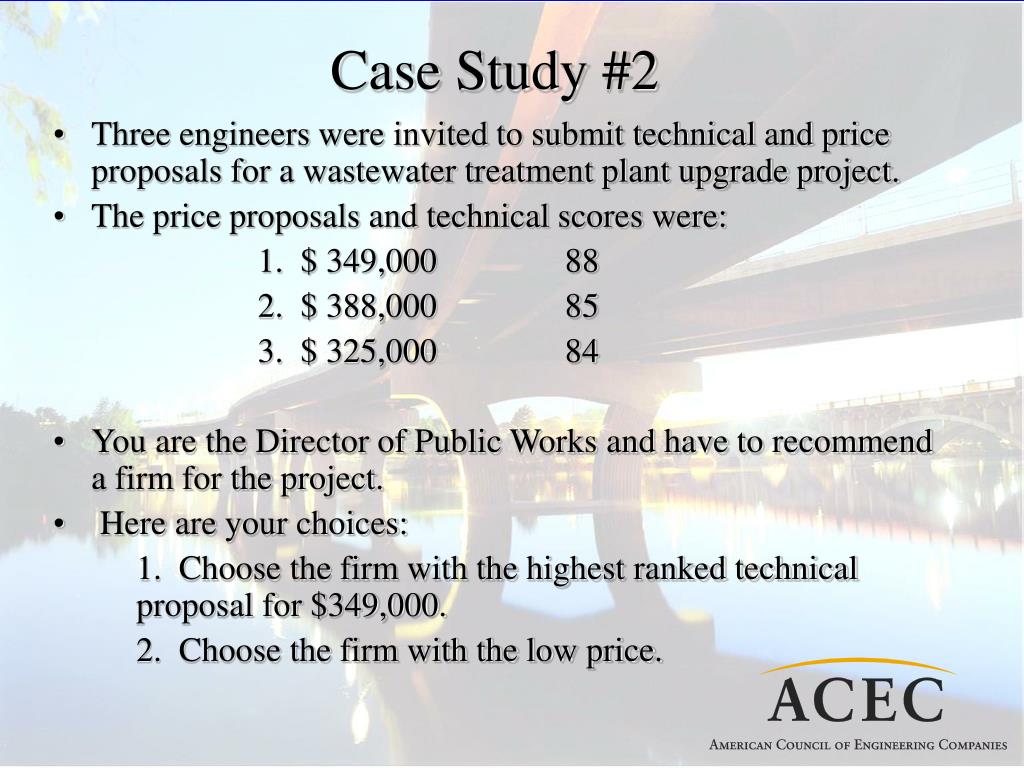 Case Study #2

• Three engineers were invited to submit technical and price proposals for a wastewater treatment plant upgrade project.
• The price proposals and technical scores were:

1. \$ 349,000 88
2. \$ 388,000 85
3. \$ 325,000 84

• You are the Director of Public Works and have to recommend a firm for the project.
• Here are your choices:

1. Choose the firm with the highest ranked technical proposal for \$349,000.
2. Choose the firm with the low price.

ACEC
American Council of Engineering Companies